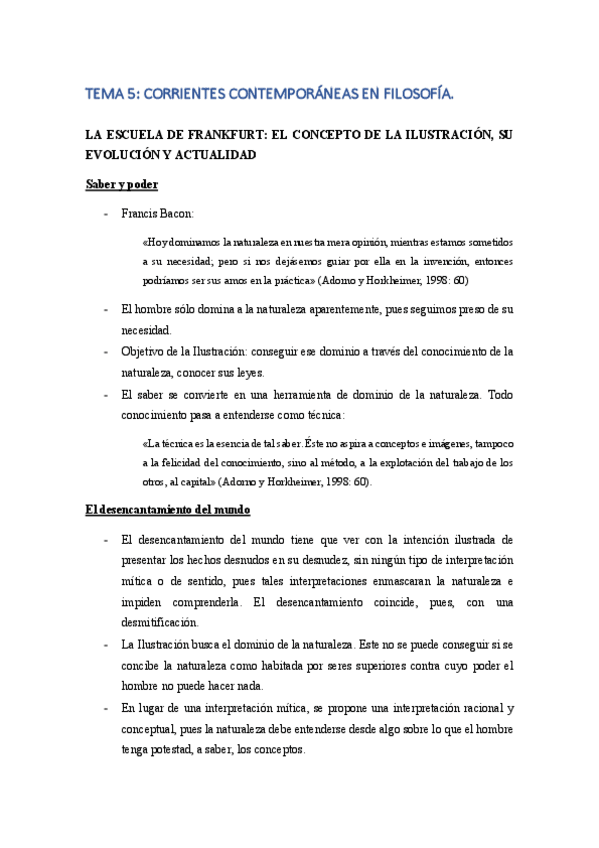 TEMA 5: CORRIENTES CONTEMPORÁNEAS EN FILOSOFÍA.

LA ESCUELA DE FRANKFURT: EL CONCEPTO DE LA ILUSTRACIÓN, SU EVOLUCIÓN Y ACTUALIDAD

Saber y poder

- Francis Bacon:

«Hoy dominamos la naturaleza en nuestra mera opinión, mientras estamos sometidos a su necesidad; pero si nos dejásemos guiar por ella en la invención, entonces podríamos ser sus amos en la práctica» (Adorno y Horkheimer, 1998: 60)

- El hombre sólo domina a la naturaleza aparentemente, pues seguimos preso de su necesidad.
- Objetivo de la Ilustración: conseguir ese dominio a través del conocimiento de la naturaleza, conocer sus leyes.
- El saber se convierte en una herramienta de dominio de la naturaleza. Todo conocimiento pasa a entenderse como técnica:

«La técnica es la esencia de tal saber. Éste no aspira a conceptos e imágenes, tampoco a la felicidad del conocimiento, sino al método, a la explotación del trabajo de los otros, al capital» (Adorno y Horkheimer, 1998: 60).

El desencantamiento del mundo

- El desencantamiento del mundo tiene que ver con la intención ilustrada de presentar los hechos desnudos en su desnudez, sin ningún tipo de interpretación mítica o de sentido, pues tales interpretaciones enmascaran la naturaleza e impiden comprenderla. El desencantamiento coincide, pues, con una desmitificación.
- La Ilustración busca el dominio de la naturaleza. Este no se puede conseguir si se concibe la naturaleza como habitada por seres superiores contra cuyo poder el hombre no puede hacer nada.
- En lugar de una interpretación mítica, se propone una interpretación racional y conceptual, pues la naturaleza debe entenderse desde algo sobre lo que el hombre tenga potestad, a saber, los conceptos.